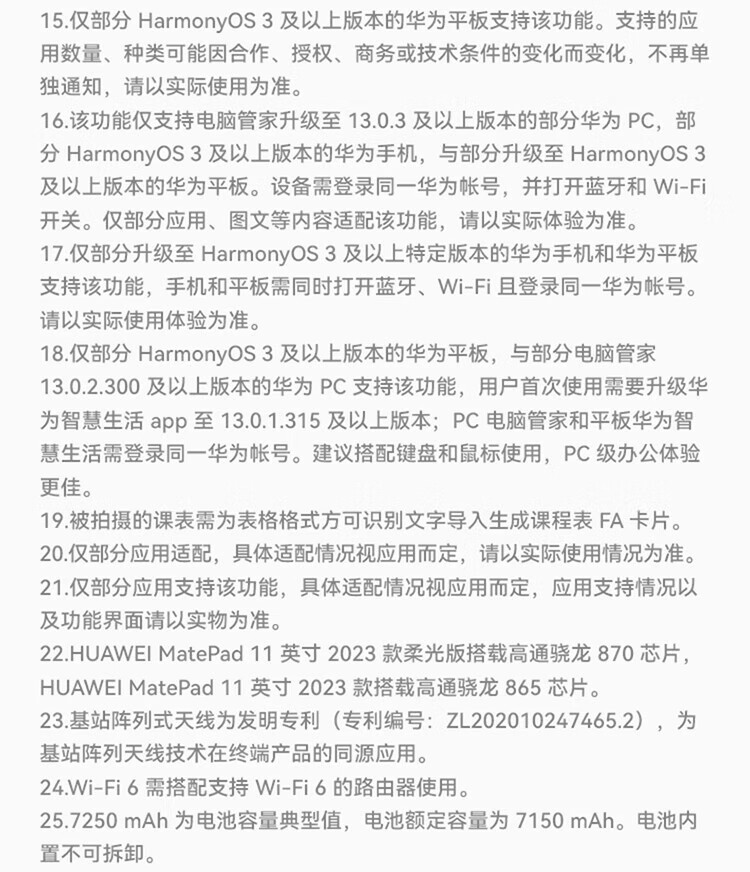 15.仅部分HarmonyOS 3及以上版本的华为平板支持该功能。支持的应用数量、种类可能因合作、授权、商务或技术条件的变化而变化，不再单独通知，请以实际使用为准。

16.该功能仅支持电脑管家升级至13.0.3及以上版本的部分华为PC，部分HarmonyOS 3及以上版本的华为手机，与部分升级至HarmonyOS 3及以上版本的华为平板。设备需登录同一华为帐号，并打开蓝牙和Wi-Fi开关。仅部分应用、图文等内容适配该功能，请以实际体验为准。

17.仅部分升级至HarmonyOS 3及以上特定版本的华为手机和华为平板支持该功能，手机和平板需同时打开蓝牙、Wi-Fi且登录同一华为帐号。请以实际使用体验为准。

18.仅部分HarmonyOS 3及以上版本的华为平板，与部分电脑管家13.0.2.300及以上版本的华为PC支持该功能，用户首次使用需要升级华为智慧生活app至13.0.1.315及以上版本；PC电脑管家和平板华为智慧生活需登录同一华为帐号。建议搭配键盘和鼠标使用，PC级办公体验更佳。

19.被拍摄的课表需为表格格式方可识别文字导入生成课程表FA卡片。

20.仅部分应用适配，具体适配情况视应用而定，请以实际使用情况为准。

21.仅部分应用支持该功能，具体适配情况视应用而定，应用支持情况以及功能界面请以实物为准。

22.HUAWEI MatePad 11英寸2023款柔光版搭载高通骁龙870芯片，HUAWEI MatePad 11英寸2023款搭载高通骁龙865芯片。

23.基站阵列式天线为发明专利（专利编号：ZL202010247465.2），为基站阵列天线技术在终端产品的同源应用。

24.Wi-Fi 6需搭配支持Wi-Fi 6的路由器使用。

25.7250 mAh为电池容量典型值，电池额定容量为7150 mAh。电池内置不可拆卸。